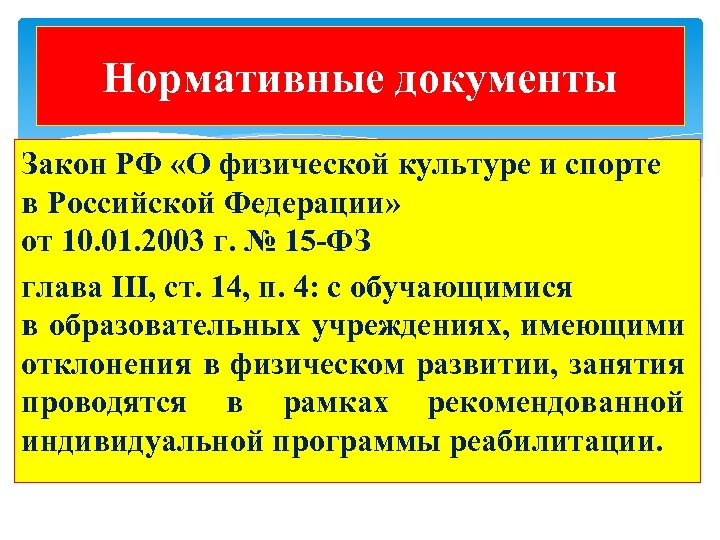 Нормативные документы

Закон РФ «О физической культуре и спорте в Российской Федерации» от 10.01.2003 г. № 15-ФЗ

глава III, ст. 14, п. 4: с обучающимися в образовательных учреждениях, имеющими отклонения в физическом развитии, занятия проводятся в рамках рекомендованной индивидуальной программы реабилитации.